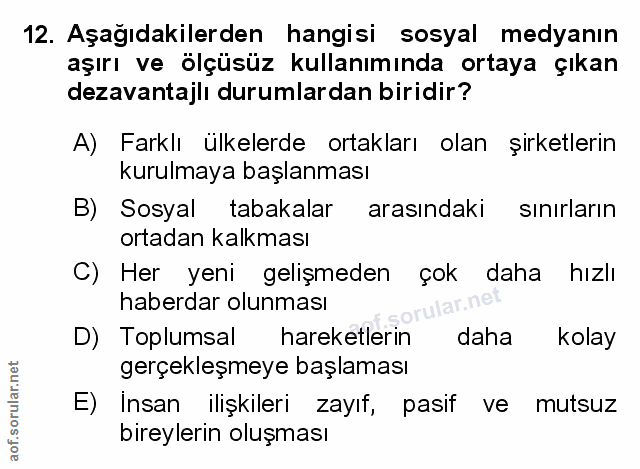 12. Aşağıdakilerden hangisi sosyal medyanın aşırı ve ölçüsüz kullanımında ortaya çıkan dezavantajlı durumlardan biridir?

A) Farklı ülkelerde ortakları olan şirketlerin kurulmaya başlanması

B) Sosyal tabakalar arasındaki sınırların ortadan kalkması

C) Her yeni gelişmeden çok daha hızlı haberdar olunması

aof.sorular.net

D) Toplumsal hareketlerin daha kolay gerçekleşmeye başlaması

E) İnsan ilişkileri zayıf, pasif ve mutsuz bireylerin oluşması

aof.sorular.net